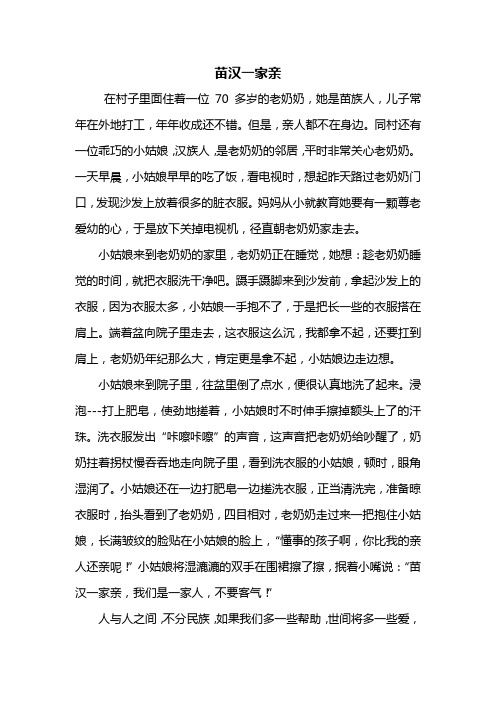 苗汉一家亲

在村子里面住着一位 70 多岁的老奶奶，她是苗族人，儿子常年在外地打工，年年收成还不错。但是，亲人都不在身边。同村还有一位乖巧的小姑娘，汉族人，是老奶奶的邻居，平时非常关心老奶奶。一天早晨，小姑娘早早的吃了饭，看电视时，想起昨天路过老奶奶门口，发现沙发上放着很多的脏衣服。妈妈从小就教育她要有一颗尊老爱幼的心，于是放下关掉电视机，径直朝老奶奶家走去。

小姑娘来到老奶奶的家里，老奶奶正在睡觉，她想：趁老奶奶睡觉的时间，就把衣服洗干净吧。蹑手蹑脚来到沙发前，拿起沙发上的衣服，因为衣服太多，小姑娘一手抱不了，于是把长一些的衣服搭在肩上。端着盆向院子里走去，这衣服这么沉，我都拿不起，还要扛到肩上，老奶奶年纪那么大，肯定更是拿不起，小姑娘边走边想。

小姑娘来到院子里，往盆里倒了点水，便很认真地洗了起来。浸泡---打上肥皂，使劲地搓着，小姑娘时不时伸手擦掉额头上了的汗珠。洗衣服发出“咔嚓咔嚓”的声音，这声音把老奶奶给吵醒了，奶奶拄着拐杖慢吞吞地走向院子里，看到洗衣服的小姑娘，顿时，眼角湿润了。小姑娘还在一边打肥皂一边搓洗衣服，正当清洗完，准备晾衣服时，抬头看到了老奶奶，四目相对，老奶奶走过来一把抱住小姑娘，长满皱纹的脸贴在小姑娘的脸上，“懂事的孩子啊，你比我的亲人还亲呢！”小姑娘将湿漉漉的双手在围裙擦了擦，抿着小嘴说：“苗汉一家亲，我们是一家人，不要客气！”

人与人之间，不分民族，如果我们多一些帮助，世间将多一些爱，